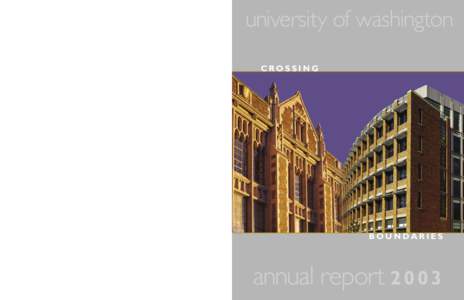 university of washington

CROSSING

BOUNDARIES

annual report 2003